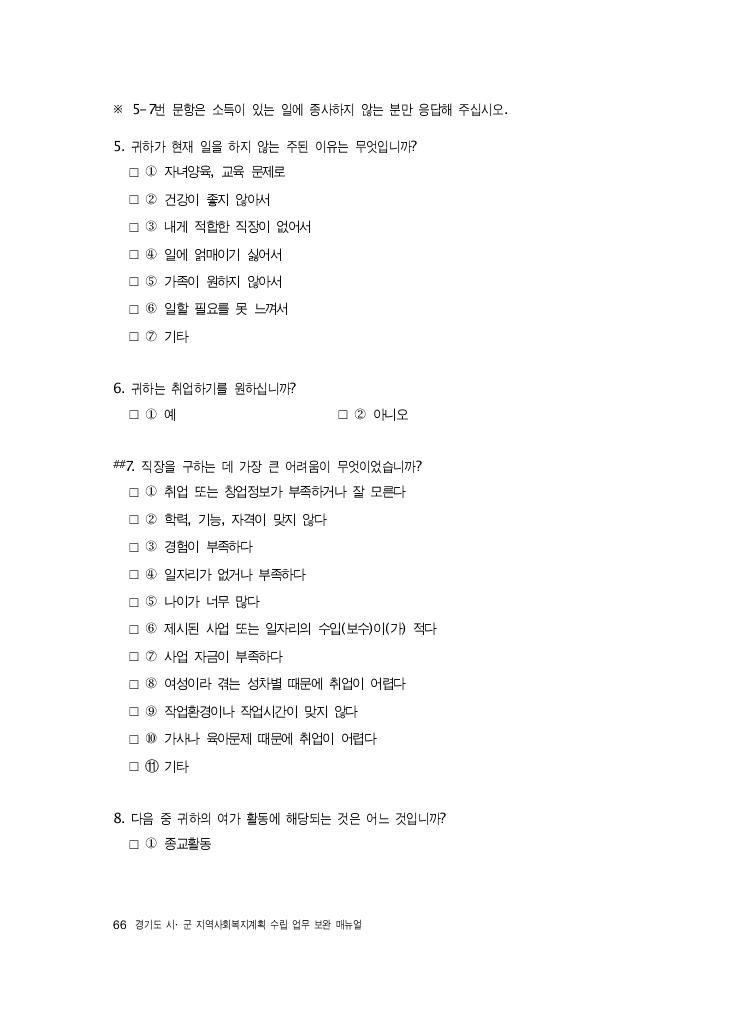 ※ 5-7번 문항은 소득이 있는 일에 종사하지 않는 분만 응답해 주십시오.

5. 귀하가 현재 일을 하지 않는 주된 이유는 무엇입니까?
□ ① 자녀양육, 교육 문제로
□ ② 건강이 좋지 않아서
□ ③ 내게 적합한 직장이 없어서
□ ④ 일에 얽매이기 싫어서
□ ⑤ 가족이 원하지 않아서
□ ⑥ 일할 필요를 못 느껴서
□ ⑦ 기타

6. 귀하는 취업하기를 원하십니까?
□ ① 예 □ ② 아니오

##7. 직장을 구하는 데 가장 큰 어려움이 무엇이었습니까?
□ ① 취업 또는 창업정보가 부족하거나 잘 모른다
□ ② 학력, 기능, 자격이 맞지 않다
□ ③ 경험이 부족하다
□ ④ 일자리가 없거나 부족하다
□ ⑤ 나이가 너무 많다
□ ⑥ 제시된 사업 또는 일자리의 수입(보수)이(가) 적다
□ ⑦ 사업 자금이 부족하다
□ ⑧ 여성이라 겪는 성차별 때문에 취업이 어렵다
□ ⑨ 작업환경이나 작업시간이 맞지 않다
□ ⑩ 가사나 육아문제 때문에 취업이 어렵다
□ ⑪ 기타

8. 다음 중 귀하의 여가 활동에 해당되는 것은 어느 것입니까?
□ ① 종교활동

66 경기도 시·군 지역사회복지계획 수립 업무 보완 매뉴얼